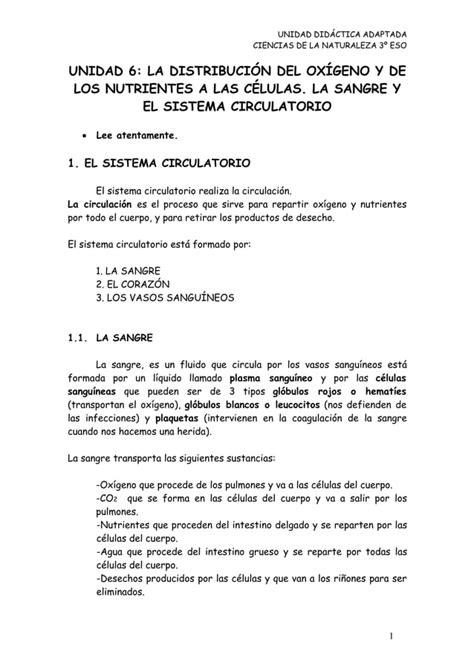 UNIDAD DIDÁCTICA ADAPTADA
CIENCIAS DE LA NATURALEZA 3º ESO

UNIDAD 6: LA DISTRIBUCIÓN DEL OXÍGENO Y DE LOS NUTRIENTES A LAS CÉLULAS. LA SANGRE Y EL SISTEMA CIRCULATORIO

• Lee atentamente.

1. EL SISTEMA CIRCULATORIO

El sistema circulatorio realiza la circulación.
La circulación es el proceso que sirve para repartir oxígeno y nutrientes por todo el cuerpo, y para retirar los productos de desecho.

El sistema circulatorio está formado por:

1. LA SANGRE
2. EL CORAZÓN
3. LOS VASOS SANGUÍNEOS

1.1. LA SANGRE

La sangre, es un fluido que circula por los vasos sanguíneos está formada por un líquido llamado plasma sanguíneo y por las células sanguíneas que pueden ser de 3 tipos glóbulos rojos o hematíes (transportan el oxígeno), glóbulos blancos o leucocitos (nos defienden de las infecciones) y plaquetas (intervienen en la coagulación de la sangre cuando nos hacemos una herida).

La sangre transporta las siguientes sustancias:

-Oxígeno que procede de los pulmones y va a las células del cuerpo.
-$CO_2$ que se forma en las células del cuerpo y va a salir por los pulmones.
-Nutrientes que proceden del intestino delgado y se reparten por las células del cuerpo.
-Agua que procede del intestino grueso y se reparte por todas las células del cuerpo.
-Desechos producidos por las células y que van a los riñones para ser eliminados.

1